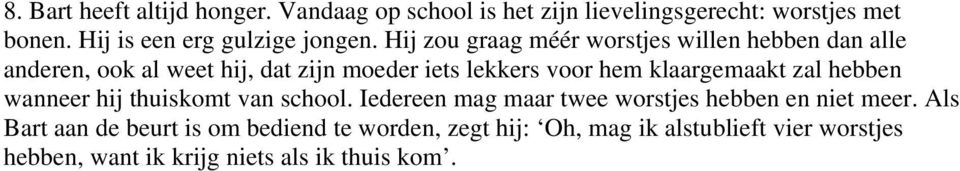 8. Bart heeft altijd honger. Vandaag op school is het zijn lievelingsgerecht: worstjes met bonen. Hij is een erg gulzige jongen. Hij zou graag méér worstjes willen hebben dan alle anderen, ook al weet hij, dat zijn moeder iets lekkers voor hem klaargemaakt zal hebben wanneer hij thuiskomt van school. Iedereen mag maar twee worstjes hebben en niet meer. Als Bart aan de beurt is om bediend te worden, zegt hij: ‘Oh, mag ik alstublieft vier worstjes hebben, want ik krijg niets als ik thuis kom’.